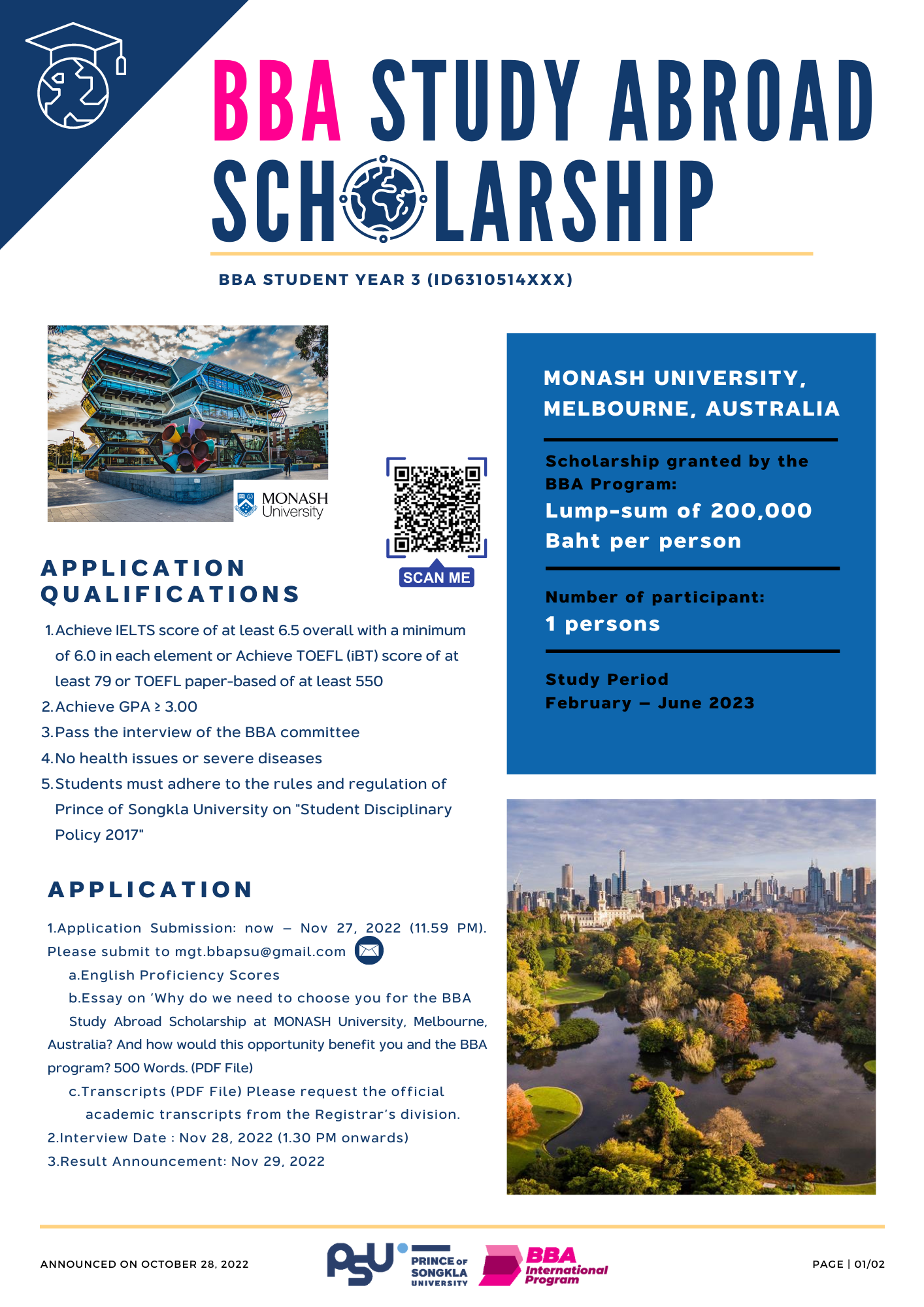 BBA STUDY ABROAD SCHOLARSHIP

BBA STUDENT YEAR 3 (ID6310514XXX)

MONASH University

SCAN ME

APPLICATION QUALIFICATIONS

1. Achieve IELTS score of at least 6.5 overall with a minimum of 6.0 in each element or Achieve TOEFL (iBT) score of at least 79 or TOEFL paper-based of at least 550
2. Achieve GPA ≥ 3.00
3. Pass the interview of the BBA committee
4. No health issues or severe diseases
5. Students must adhere to the rules and regulation of Prince of Songkla University on "Student Disciplinary Policy 2017"

APPLICATION

1.Application Submission: now – Nov 27, 2022 (11.59 PM). Please submit to mgt.bbapsu@gmail.com
a.English Proficiency Scores
b.Essay on 'Why do we need to choose you for the BBA Study Abroad Scholarship at MONASH University, Melbourne, Australia? And how would this opportunity benefit you and the BBA program? 500 Words. (PDF File)
c.Transcripts (PDF File) Please request the official academic transcripts from the Registrar's division.
2.Interview Date : Nov 28, 2022 (1.30 PM onwards)
3.Result Announcement: Nov 29, 2022

MONASH UNIVERSITY, MELBOURNE, AUSTRALIA

Scholarship granted by the BBA Program:
Lump-sum of 200,000 Baht per person

Number of participant:
1 persons

Study Period
February – June 2023

ANNOUNCED ON OCTOBER 28, 2022

PSU PRINCE OF SONGKLA UNIVERSITY

BBA International Program

PAGE | 01/02